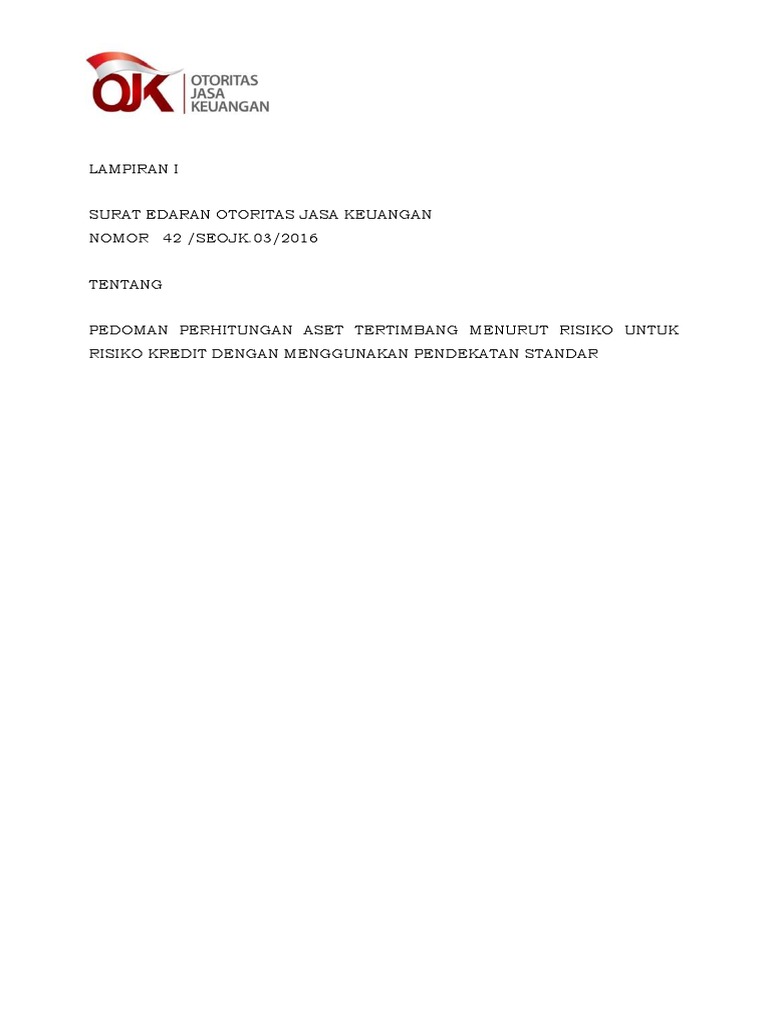 OJK OTORITAS JASA KEUANGAN

LAMPIRAN I

SURAT EDARAN OTORITAS JASA KEUANGAN
NOMOR 42 /SEOJK.03/2016

TENTANG

PEDOMAN PERHITUNGAN ASET TERTIMBANG MENURUT RISIKO UNTUK RISIKO KREDIT DENGAN MENGGUNAKAN PENDEKATAN STANDAR